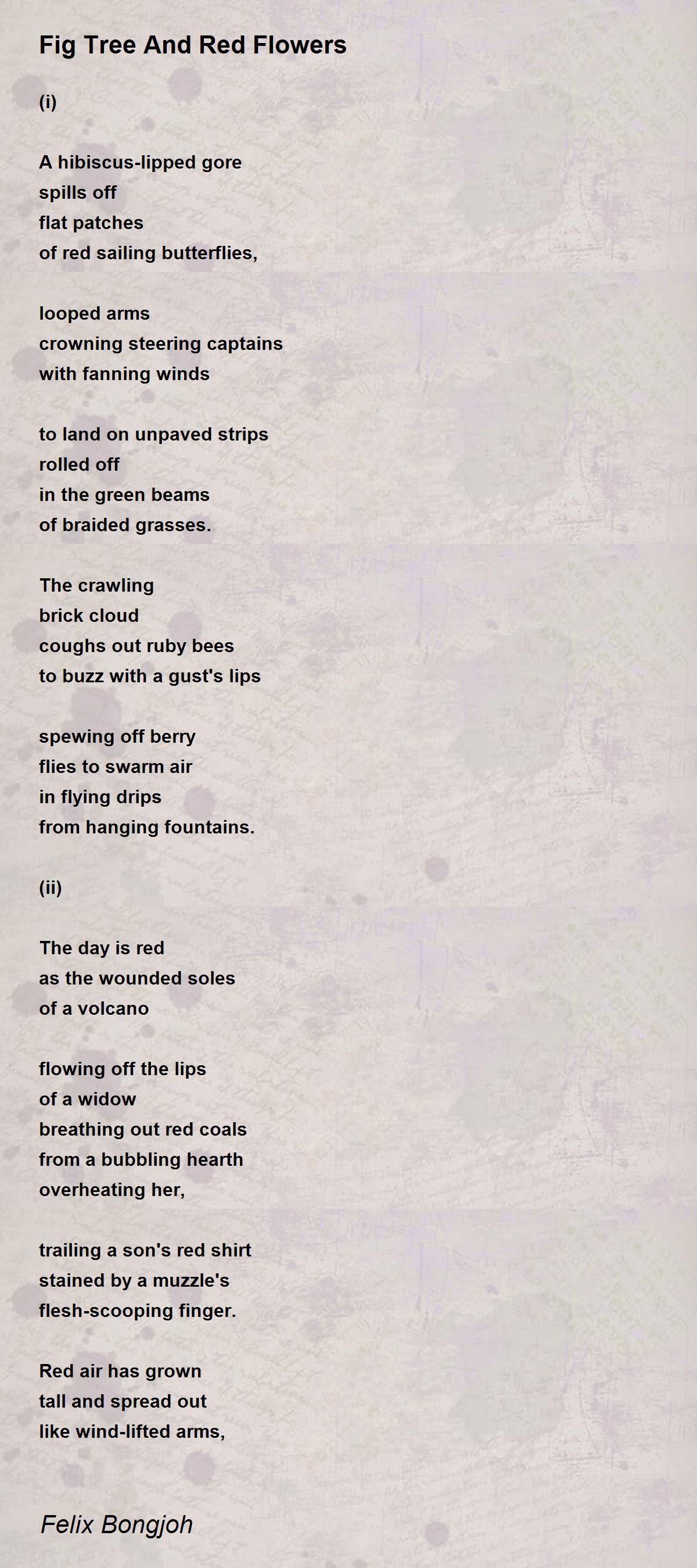 Fig Tree And Red Flowers

(i)

A hibiscus-lipped gore
spills off
flat patches
of red sailing butterflies,

looped arms
crowning steering captains
with fanning winds

to land on unpaved strips
rolled off
in the green beams
of braided grasses.

The crawling
brick cloud
coughs out ruby bees
to buzz with a gust's lips

spewing off berry
flies to swarm air
in flying drips
from hanging fountains.

(ii)

The day is red
as the wounded soles
of a volcano

flowing off the lips
of a widow
breathing out red coals
from a bubbling hearth
overheating her,

trailing a son's red shirt
stained by a muzzle's
flesh-scooping finger.

Red air has grown
tall and spread out
like wind-lifted arms,

Felix Bongjoh